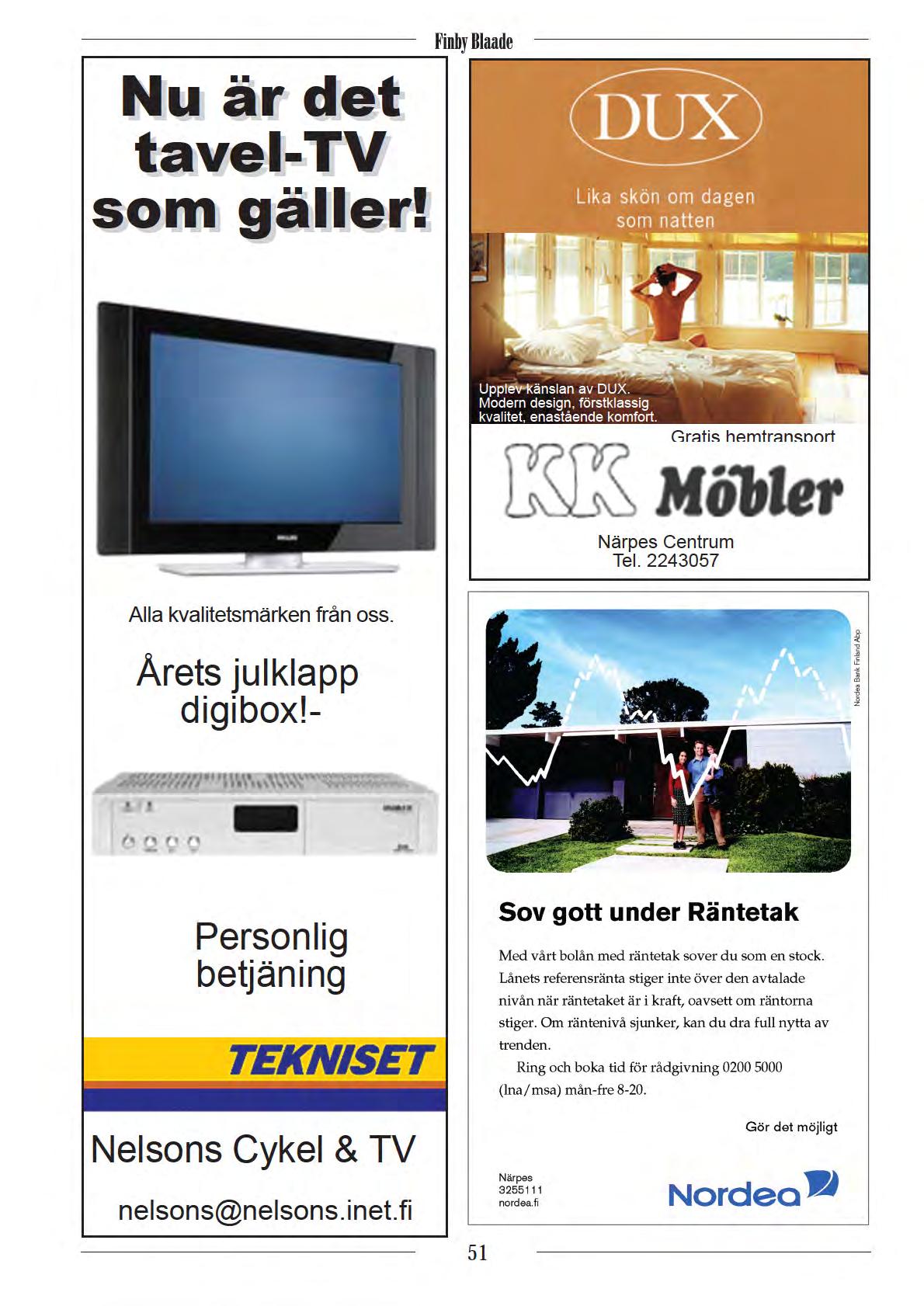 Finby Blaade

Nu är det tavel-TV som gäller!

PHILIPS

Alla kvalitetsmärken från oss.

Årets julklapp digibox!-

Personlig betjäning

TEKNISET

Nelsons Cykel & TV

nelsons@nelsons.inet.fi

DUX

Lika skön om dagen som natten

Upplev känslan av DUX. Modern design, förstklassig kvalitet, enastående komfort.

Gratis hemtransport

KK Möbler

Närpes Centrum
Tel. 2243057

Nordea Bank Finland Abp

Sov gott under Räntetak

Med vårt bolån med räntetak sover du som en stock. Lånets referensränta stiger inte över den avtalade nivån när räntetaket är i kraft, oavsett om räntorna stiger. Om räntenivå sjunker, kan du dra full nytta av trenden.

Ring och boka tid för rådgivning 0200 5000 (lna/msa) mån-fre 8-20.

Gör det möjligt

Närpes
3255111
nordea.fi

Nordea

51